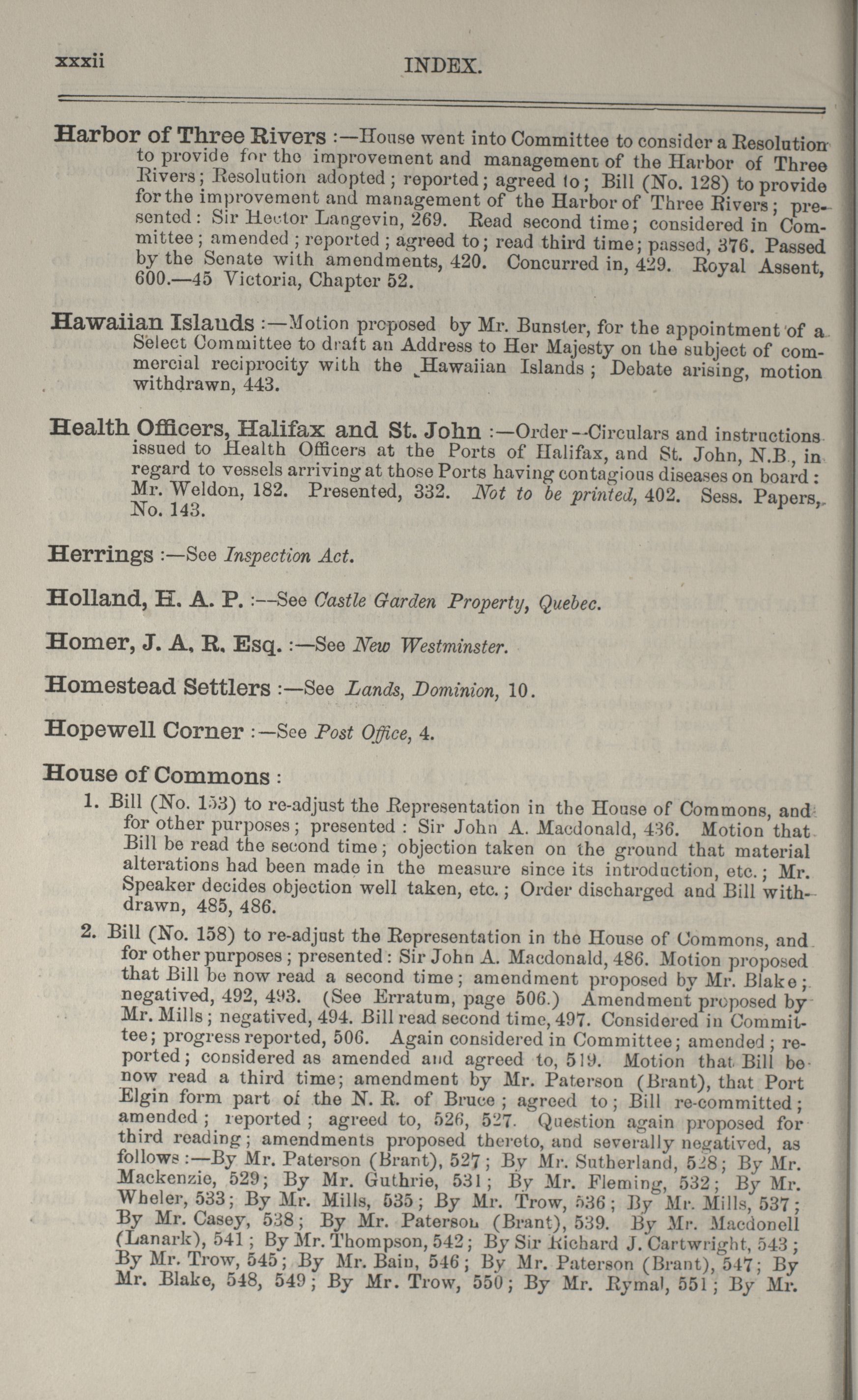 xxxii INDEX.

Harbor of Three Rivers :—House went into Committee to consider a Resolution to provide for the improvement and management of the Harbor of Three Rivers; Resolution adopted; reported; agreed to; Bill (No. 128) to provide for the improvement and management of the Harbor of Three Rivers; presented: Sir Hector Langevin, 269. Read second time; considered in Committee; amended; reported; agreed to; read third time; passed, 376. Passed by the Senate with amendments, 420. Concurred in, 429. Royal Assent, 600.—45 Victoria, Chapter 52.

Hawaiian Islands :—Motion proposed by Mr. Bunster, for the appointment of a Select Committee to draft an Address to Her Majesty on the subject of commercial reciprocity with the Hawaiian Islands; Debate arising, motion withdrawn, 443.

Health Officers, Halifax and St. John :—Order—Circulars and instructions issued to Health Officers at the Ports of Halifax, and St. John, N.B., in regard to vessels arriving at those Ports having contagious diseases on board: Mr. Weldon, 182. Presented, 332. Not to be printed, 402. Sess. Papers, No. 143.

Herrings :—See Inspection Act.

Holland, H. A. P. :—See Castle Garden Property, Quebec.

Homer, J. A. R. Esq. :—See New Westminster.

Homestead Settlers :—See Lands, Dominion, 10.

Hopewell Corner :—See Post Office, 4.

House of Commons :

1. Bill (No. 153) to re-adjust the Representation in the House of Commons, and for other purposes; presented: Sir John A. Macdonald, 436. Motion that Bill be read the second time; objection taken on the ground that material alterations had been made in the measure since its introduction, etc.; Mr. Speaker decides objection well taken, etc.; Order discharged and Bill withdrawn, 485, 486.

2. Bill (No. 158) to re-adjust the Representation in the House of Commons, and for other purposes; presented: Sir John A. Macdonald, 486. Motion proposed that Bill be now read a second time; amendment proposed by Mr. Blake; negatived, 492, 493. (See Erratum, page 506.) Amendment proposed by Mr. Mills; negatived, 494. Bill read second time, 497. Considered in Committee; progress reported, 506. Again considered in Committee; amended; reported; considered as amended and agreed to, 519. Motion that Bill be now read a third time; amendment by Mr. Paterson (Brant), that Port Elgin form part of the N. R. of Bruce; agreed to; Bill re-committed; amended; reported; agreed to, 526, 527. Question again proposed for third reading; amendments proposed thereto, and severally negatived, as follows:—By Mr. Paterson (Brant), 527; By Mr. Sutherland, 528; By Mr. Mackenzie, 529; By Mr. Guthrie, 531; By Mr. Fleming, 532; By Mr. Wheler, 533; By Mr. Mills, 535; By Mr. Trow, 536; By Mr. Mills, 537; By Mr. Casey, 538; By Mr. Paterson (Brant), 539. By Mr. Macdonell (Lanark), 541; By Mr. Thompson, 542; By Sir Richard J. Cartwright, 543; By Mr. Trow, 545; By Mr. Bain, 546; By Mr. Paterson (Brant), 547; By Mr. Blake, 548, 549; By Mr. Trow, 550; By Mr. Rymal, 551; By Mr.